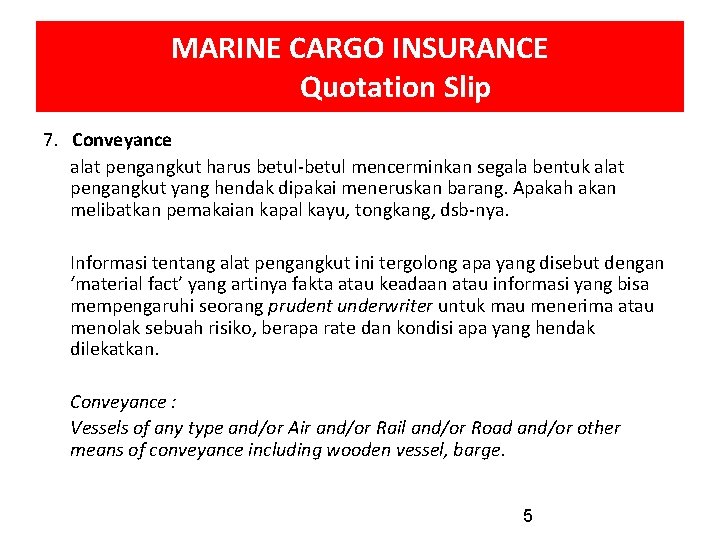 MARINE CARGO INSURANCE
Quotation Slip

7. Conveyance

alat pengangkut harus betul-betul mencerminkan segala bentuk alat pengangkut yang hendak dipakai meneruskan barang. Apakah akan melibatkan pemakaian kapal kayu, tongkang, dsb-nya.

Informasi tentang alat pengangkut ini tergolong apa yang disebut dengan 'material fact' yang artinya fakta atau keadaan atau informasi yang bisa mempengaruhi seorang prudent underwriter untuk mau menerima atau menolak sebuah risiko, berapa rate dan kondisi apa yang hendak dilekatkan.

Conveyance :
Vessels of any type and/or Air and/or Rail and/or Road and/or other means of conveyance including wooden vessel, barge.

5